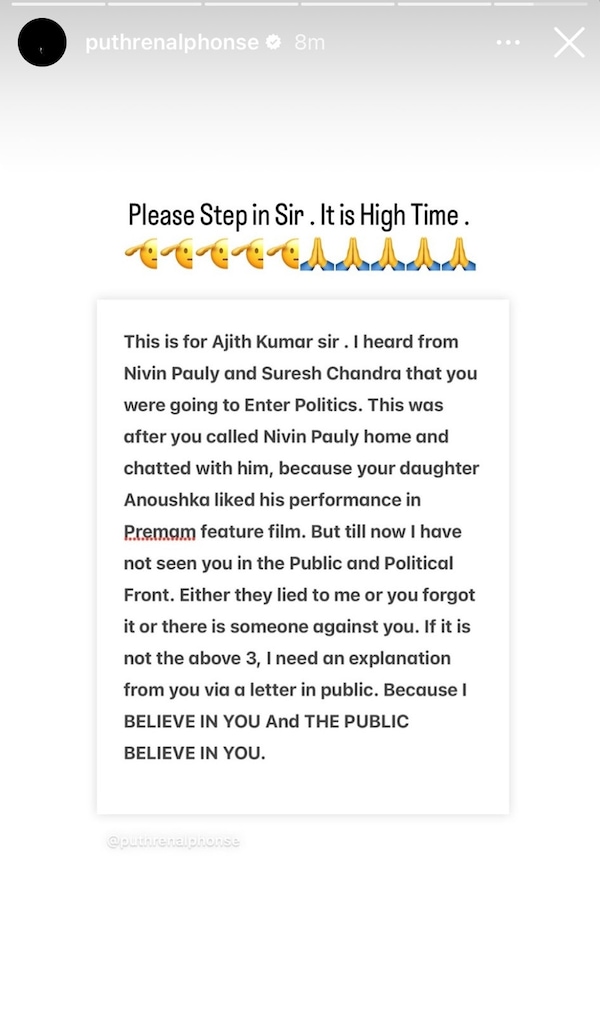 puthrenalphonse 8m

Please Step in Sir . It is High Time .
🫡🫡🫡🫡🫡🙏🙏🙏🙏🙏

This is for Ajith Kumar sir . I heard from Nivin Pauly and Suresh Chandra that you were going to Enter Politics. This was after you called Nivin Pauly home and chatted with him, because your daughter Anoushka liked his performance in Premam feature film. But till now I have not seen you in the Public and Political Front. Either they lied to me or you forgot it or there is someone against you. If it is not the above 3, I need an explanation from you via a letter in public. Because I BELIEVE IN YOU And THE PUBLIC BELIEVE IN YOU.

@puthrenalphonse